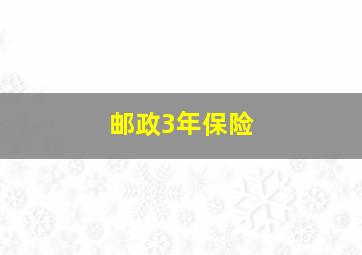 邮政3年保险